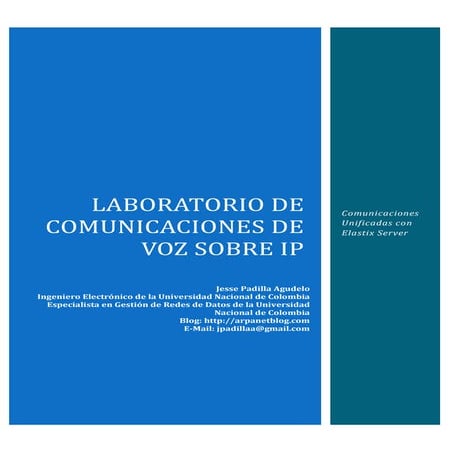 LABORATORIO DE COMUNICACIONES DE VOZ SOBRE IP

Jesse Padilla Agudelo
Ingeniero Electrónico de la Universidad Nacional de Colombia
Especialista en Gestión de Redes de Datos de la Universidad Nacional de Colombia
Blog: http://arpanetblog.com
E-Mail: jpadillaa@gmail.com

Comunicaciones Unificadas con Elastix Server